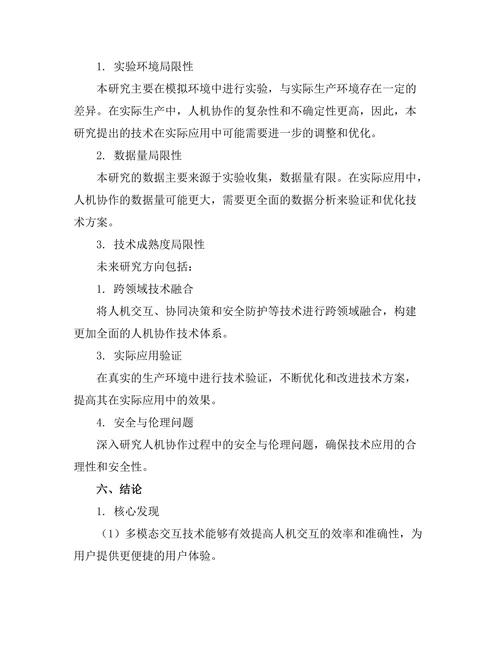 1. 实验环境局限性

本研究主要在模拟环境中进行实验，与实际生产环境存在一定的差异。在实际生产中，人机协作的复杂性和不确定性更高，因此，本研究提出的技术在实际应用中可能需要进一步的调整和优化。

2. 数据量局限性

本研究的数据主要来源于实验收集，数据量有限。在实际应用中，人机协作的数据量可能更大，需要更全面的数据分析来验证和优化技术方案。

3. 技术成熟度局限性

未来研究方向包括：

1. 跨领域技术融合

将人机交互、协同决策和安全防护等技术进行跨领域融合，构建更加全面的人机协作技术体系。

3. 实际应用验证

在真实的生产环境中进行技术验证，不断优化和改进技术方案，提高其在实际应用中的效果。

4. 安全与伦理问题

深入研究人机协作过程中的安全与伦理问题，确保技术应用的合理性和安全性。

六、结论

1. 核心发现

（1）多模态交互技术能够有效提高人机交互的效率和准确性，为用户提供更便捷的用户体验。